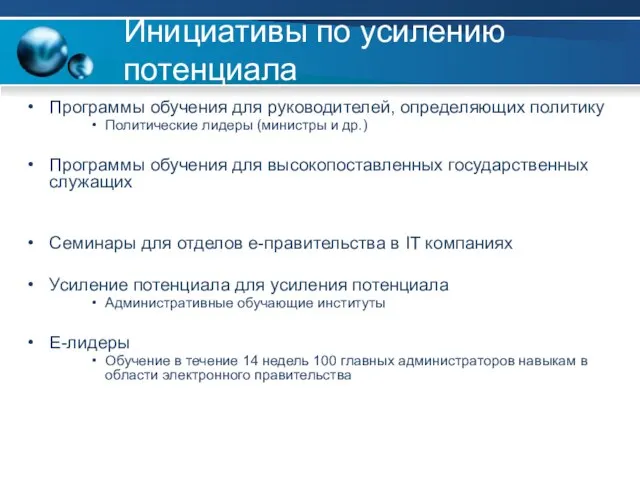 Инициативы по усилению потенциала

• Программы обучения для руководителей, определяющих политику
  • Политические лидеры (министры и др.)

• Программы обучения для высокопоставленных государственных служащих

• Семинары для отделов е-правительства в IT компаниях

• Усиление потенциала для усиления потенциала
  • Административные обучающие институты

• Е-лидеры
  • Обучение в течение 14 недель 100 главных администраторов навыкам в области электронного правительства